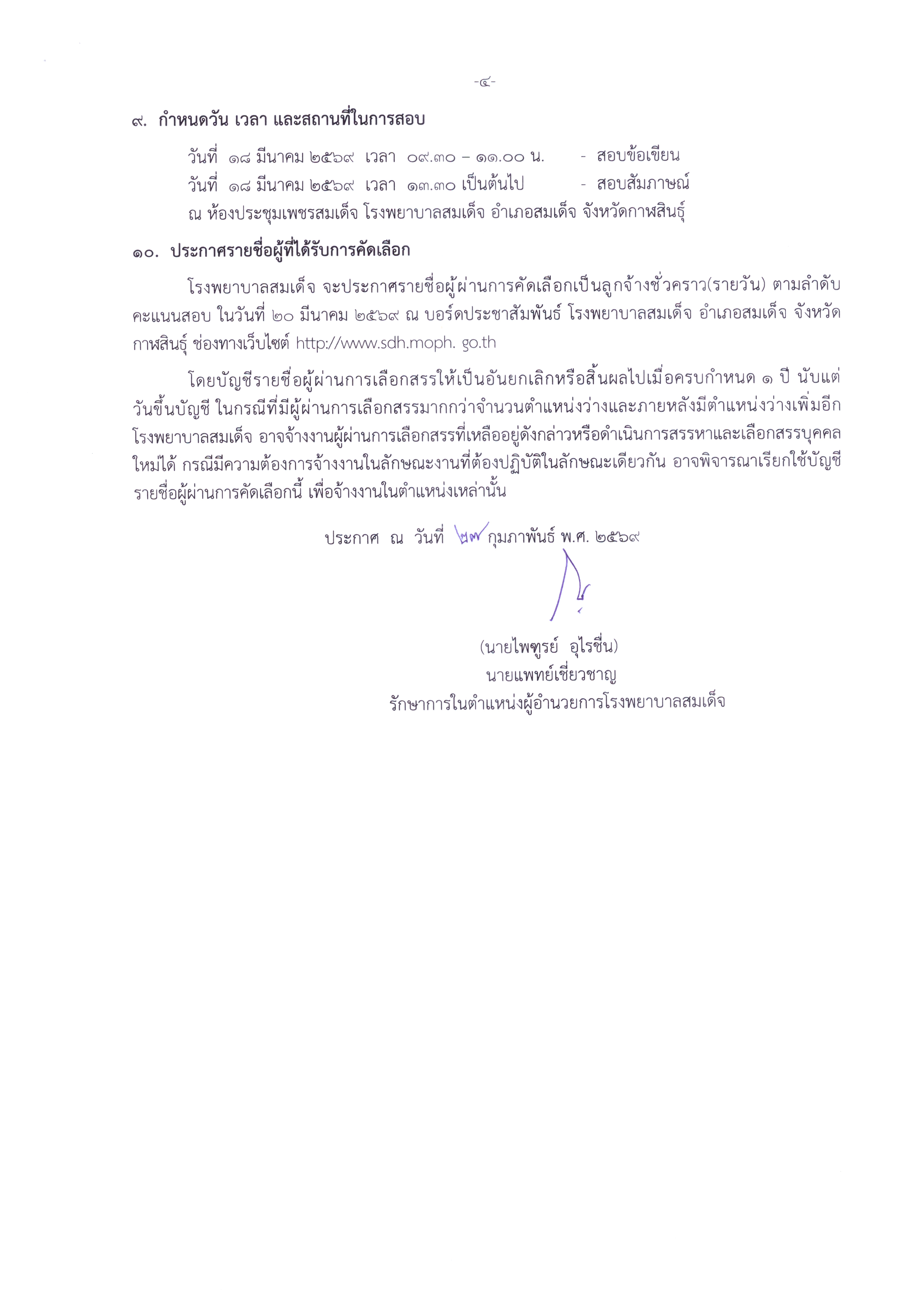 -๔-

๙. กำหนดวัน เวลา และสถานที่ในการสอบ

วันที่ ๑๘ มีนาคม ๒๕๖๙ เวลา ๐๙.๓๐ – ๑๑.๐๐ น. - สอบข้อเขียน
วันที่ ๑๘ มีนาคม ๒๕๖๙ เวลา ๑๓.๓๐ เป็นต้นไป - สอบสัมภาษณ์
ณ ห้องประชุมเพชรสมเด็จ โรงพยาบาลสมเด็จ อำเภอสมเด็จ จังหวัดกาฬสินธุ์

๑๐. ประกาศรายชื่อผู้ที่ได้รับการคัดเลือก

โรงพยาบาลสมเด็จ จะประกาศรายชื่อผู้ผ่านการคัดเลือกเป็นลูกจ้างชั่วคราว(รายวัน) ตามลำดับคะแนนสอบ ในวันที่ ๒๐ มีนาคม ๒๕๖๙ ณ บอร์ดประชาสัมพันธ์ โรงพยาบาลสมเด็จ อำเภอสมเด็จ จังหวัดกาฬสินธุ์ ช่องทางเว็บไซต์ http://www.sdh.moph. go.th

โดยบัญชีรายชื่อผู้ผ่านการเลือกสรรให้เป็นอันยกเลิกหรือสิ้นผลไปเมื่อครบกำหนด ๑ ปี นับแต่วันขึ้นบัญชี ในกรณีที่มีผู้ผ่านการเลือกสรรมากกว่าจำนวนตำแหน่งว่างและภายหลังมีตำแหน่งว่างเพิ่มอีก โรงพยาบาลสมเด็จ อาจจ้างงานผู้ผ่านการเลือกสรรที่เหลืออยู่ดังกล่าวหรือดำเนินการสรรหาและเลือกสรรบุคคลใหม่ได้ กรณีมีความต้องการจ้างงานในลักษณะงานที่ต้องปฏิบัติในลักษณะเดียวกัน อาจพิจารณาเรียกใช้บัญชีรายชื่อผู้ผ่านการคัดเลือกนี้ เพื่อจ้างงานในตำแหน่งเหล่านั้น

ประกาศ ณ วันที่ ๒๗ กุมภาพันธ์ พ.ศ. ๒๕๖๙

(นายไพฑูรย์ อุไรชื่น)
นายแพทย์เชี่ยวชาญ
รักษาการในตำแหน่งผู้อำนวยการโรงพยาบาลสมเด็จ